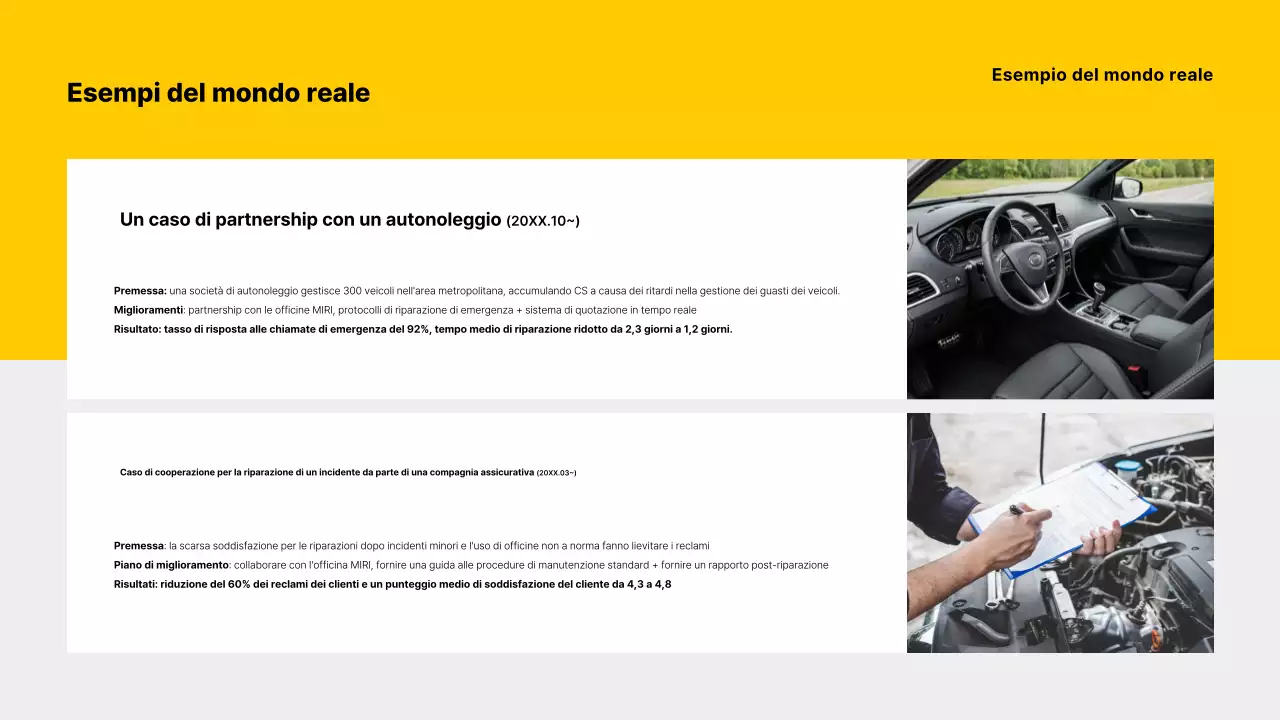 Esempi del mondo reale

Esempio del mondo reale

Un caso di partnership con un autonoleggio (20XX.10~)

Premessa: una società di autonoleggio gestisce 300 veicoli nell'area metropolitana, accumulando CS a causa dei ritardi nella gestione dei guasti dei veicoli.
Miglioramenti: partnership con le officine MIRI, protocolli di riparazione di emergenza + sistema di quotazione in tempo reale
Risultato: tasso di risposta alle chiamate di emergenza del 92%, tempo medio di riparazione ridotto da 2,3 giorni a 1,2 giorni.

Caso di cooperazione per la riparazione di un incidente da parte di una compagnia assicurativa (20XX.03~)

Premessa: la scarsa soddisfazione per le riparazioni dopo incidenti minori e l'uso di officine non a norma fanno lievitare i reclami
Piano di miglioramento: collaborare con l'officina MIRI, fornire una guida alle procedure di manutenzione standard + fornire un rapporto post-riparazione
Risultati: riduzione del 60% dei reclami dei clienti e un punteggio medio di soddisfazione del cliente da 4,3 a 4,8